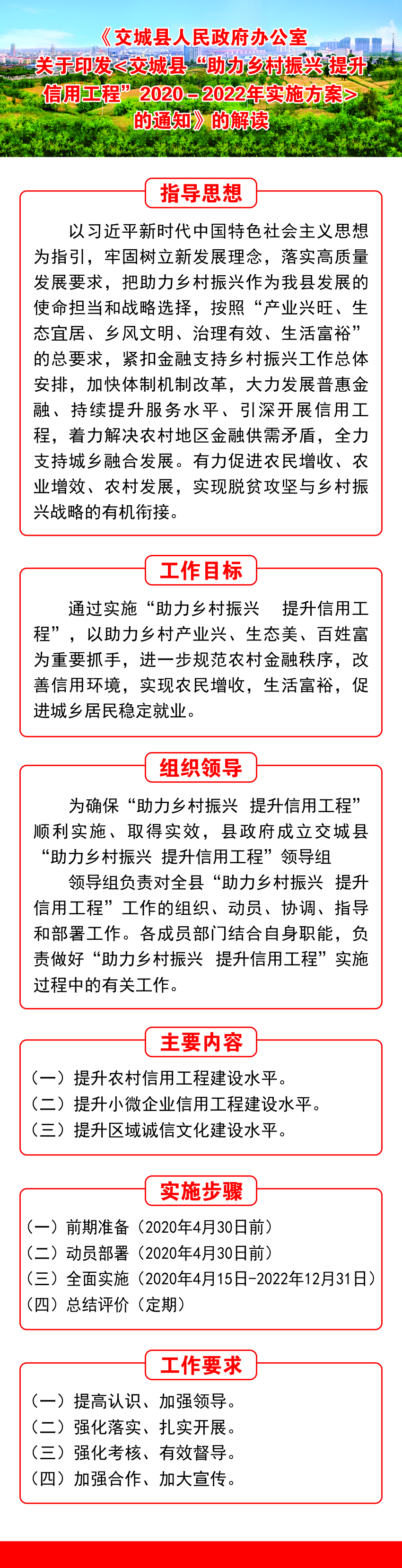 《交城县人民政府办公室关于印发<交城县“助力乡村振兴 提升信用工程”2020－2022年实施方案>的通知》的解读

指导思想

以习近平新时代中国特色社会主义思想为指引，牢固树立新发展理念，落实高质量发展要求，把助力乡村振兴作为我县发展的使命担当和战略选择，按照“产业兴旺、生态宜居、乡风文明、治理有效、生活富裕”的总要求，紧扣金融支持乡村振兴工作总体安排，加快体制机制改革，大力发展普惠金融、持续提升服务水平、引深开展信用工程，着力解决农村地区金融供需矛盾，全力支持城乡融合发展。有力促进农民增收、农业增效、农村发展，实现脱贫攻坚与乡村振兴战略的有机衔接。

工作目标

通过实施“助力乡村振兴 提升信用工程”，以助力乡村产业兴、生态美、百姓富为重要抓手，进一步规范农村金融秩序，改善信用环境，实现农民增收，生活富裕，促进城乡居民稳定就业。

组织领导

为确保“助力乡村振兴 提升信用工程”顺利实施、取得实效，县政府成立交城县“助力乡村振兴 提升信用工程”领导组

领导组负责对全县“助力乡村振兴 提升信用工程”工作的组织、动员、协调、指导和部署工作。各成员部门结合自身职能，负责做好“助力乡村振兴 提升信用工程”实施过程中的有关工作。

主要内容

（一）提升农村信用工程建设水平。
（二）提升小微企业信用工程建设水平。
（三）提升区域诚信文化建设水平。

实施步骤

（一）前期准备（2020年4月30日前）
（二）动员部署（2020年4月30日前）
（三）全面实施（2020年4月15日-2022年12月31日）
（四）总结评价（定期）

工作要求

（一）提高认识、加强领导。
（二）强化落实、扎实开展。
（三）强化考核、有效督导。
（四）加强合作、加大宣传。